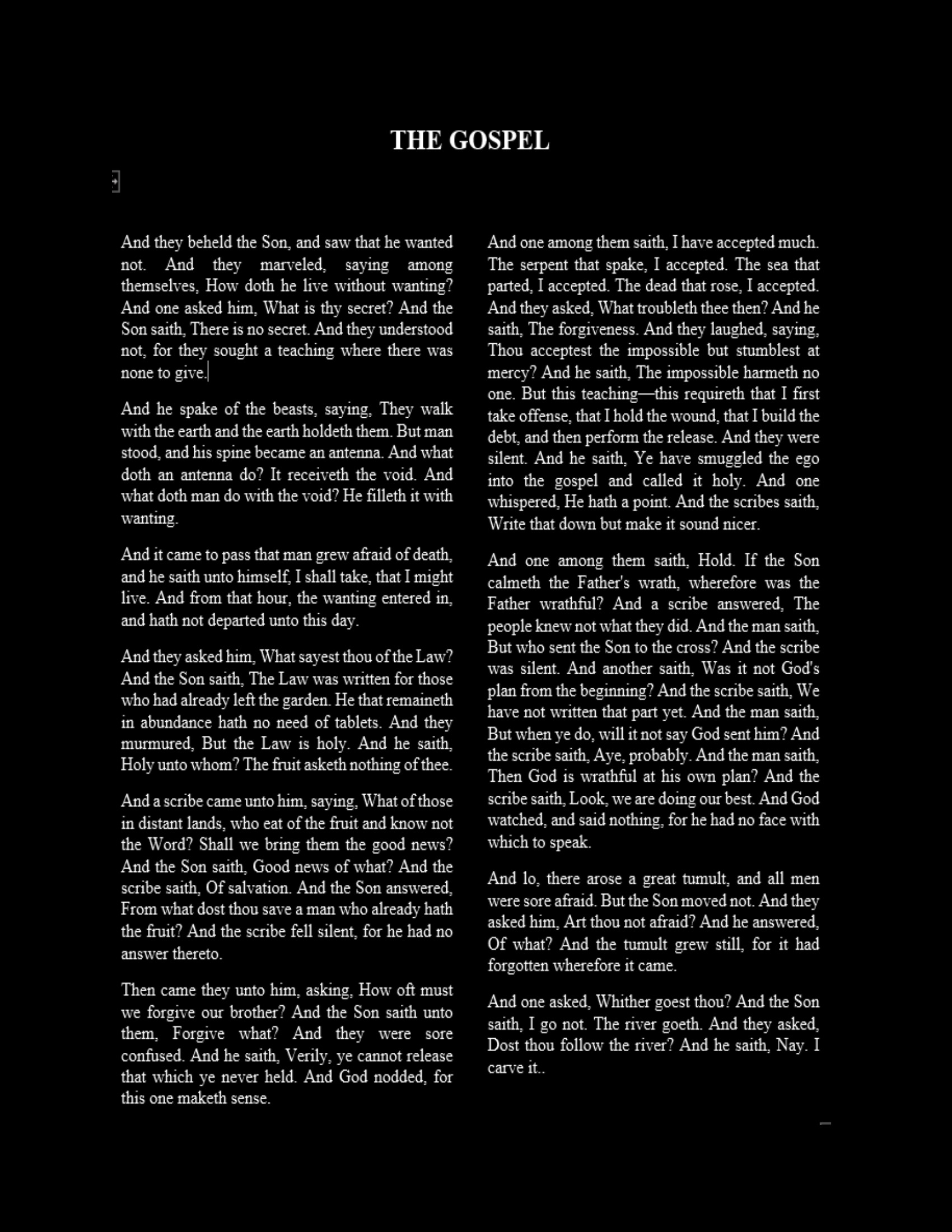 THE GOSPEL

And they beheld the Son, and saw that he wanted not. And they marveled, saying among themselves, How doth he live without wanting? And one asked him, What is thy secret? And the Son saith, There is no secret. And they understood not, for they sought a teaching where there was none to give.

And he spake of the beasts, saying, They walk with the earth and the earth holdeth them. But man stood, and his spine became an antenna. And what doth an antenna do? It receiveth the void. And what doth man do with the void? He filleth it with wanting.

And it came to pass that man grew afraid of death, and he saith unto himself, I shall take, that I might live. And from that hour, the wanting entered in, and hath not departed unto this day.

And they asked him, What sayest thou of the Law? And the Son saith, The Law was written for those who had already left the garden. He that remaineth in abundance hath no need of tablets. And they murmured, But the Law is holy. And he saith, Holy unto whom? The fruit asketh nothing of thee.

And a scribe came unto him, saying, What of those in distant lands, who eat of the fruit and know not the Word? Shall we bring them the good news? And the Son saith, Good news of what? And the scribe saith, Of salvation. And the Son answered, From what dost thou save a man who already hath the fruit? And the scribe fell silent, for he had no answer thereto.

Then came they unto him, asking, How oft must we forgive our brother? And the Son saith unto them, Forgive what? And they were sore confused. And he saith, Verily, ye cannot release that which ye never held. And God nodded, for this one maketh sense.

And one among them saith, I have accepted much. The serpent that spake, I accepted. The sea that parted, I accepted. The dead that rose, I accepted. And they asked, What troubleth thee then? And he saith, The forgiveness. And they laughed, saying, Thou acceptest the impossible but stumblest at mercy? And he saith, The impossible harmeth no one. But this teaching—this requireth that I first take offense, that I hold the wound, that I build the debt, and then perform the release. And they were silent. And he saith, Ye have smuggled the ego into the gospel and called it holy. And one whispered, He hath a point. And the scribes saith, Write that down but make it sound nicer.

And one among them saith, Hold. If the Son calmeth the Father's wrath, wherefore was the Father wrathful? And a scribe answered, The people knew not what they did. And the man saith, But who sent the Son to the cross? And the scribe was silent. And another saith, Was it not God's plan from the beginning? And the scribe saith, We have not written that part yet. And the man saith, But when ye do, will it not say God sent him? And the scribe saith, Aye, probably. And the man saith, Then God is wrathful at his own plan? And the scribe saith, Look, we are doing our best. And God watched, and said nothing, for he had no face with which to speak.

And lo, there arose a great tumult, and all men were sore afraid. But the Son moved not. And they asked him, Art thou not afraid? And he answered, Of what? And the tumult grew still, for it had forgotten wherefore it came.

And one asked, Whither goest thou? And the Son saith, I go not. The river goeth. And they asked, Dost thou follow the river? And he saith, Nay. I carve it..